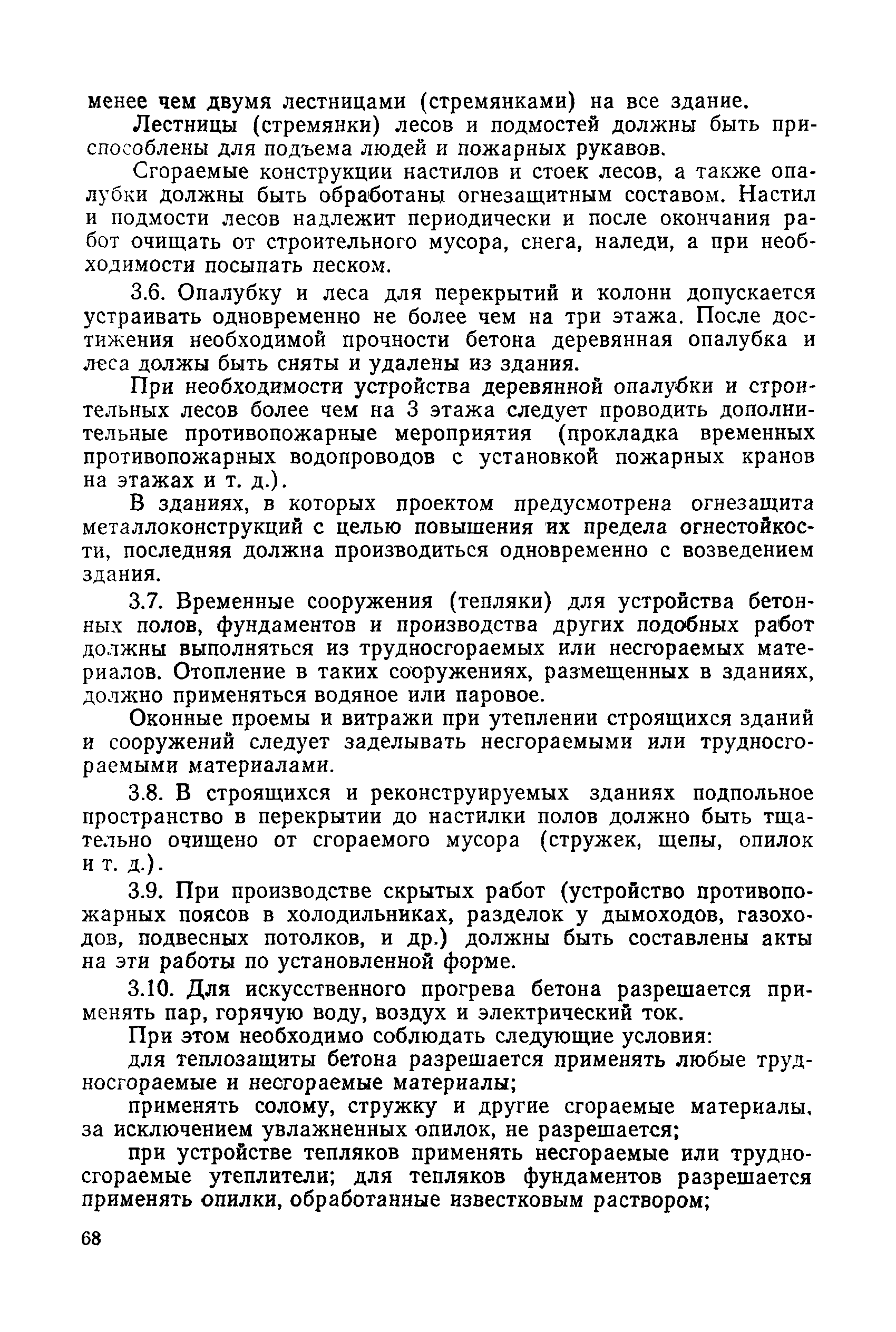 менее чем двумя лестницами (стремянками) на все здание.

Лестницы (стремянки) лесов и подмостей должны быть приспособлены для подъема людей и пожарных рукавов.

Сгораемые конструкции настилов и стоек лесов, а также опалубки должны быть обработаны огнезащитным составом. Настил и подмости лесов надлежит периодически и после окончания работ очищать от строительного мусора, снега, наледи, а при необходимости посыпать песком.

3.6. Опалубку и леса для перекрытий и колонн допускается устраивать одновременно не более чем на три этажа. После достижения необходимой прочности бетона деревянная опалубка и леса должы быть сняты и удалены из здания.

При необходимости устройства деревянной опалубки и строительных лесов более чем на 3 этажа следует проводить дополнительные противопожарные мероприятия (прокладка временных противопожарных водопроводов с установкой пожарных кранов на этажах и т. д.).

В зданиях, в которых проектом предусмотрена огнезащита металлоконструкций с целью повышения их предела огнестойкости, последняя должна производиться одновременно с возведением здания.

3.7. Временные сооружения (тепляки) для устройства бетонных полов, фундаментов и производства других подобных работ должны выполняться из трудносгораемых или несгораемых материалов. Отопление в таких сооружениях, размещенных в зданиях, должно применяться водяное или паровое.

Оконные проемы и витражи при утеплении строящихся зданий и сооружений следует заделывать несгораемыми или трудносгораемыми материалами.

3.8. В строящихся и реконструируемых зданиях подпольное пространство в перекрытии до настилки полов должно быть тщательно очищено от сгораемого мусора (стружек, щепы, опилок и т. д.).

3.9. При производстве скрытых работ (устройство противопожарных поясов в холодильниках, разделок у дымоходов, газоходов, подвесных потолков, и др.) должны быть составлены акты на эти работы по установленной форме.

3.10. Для искусственного прогрева бетона разрешается применять пар, горячую воду, воздух и электрический ток.

При этом необходимо соблюдать следующие условия:

для теплозащиты бетона разрешается применять любые трудносгораемые и несгораемые материалы;

применять солому, стружку и другие сгораемые материалы, за исключением увлажненных опилок, не разрешается;

при устройстве тепляков применять несгораемые или трудносгораемые утеплители; для тепляков фундаментов разрешается применять опилки, обработанные известковым раствором;

68